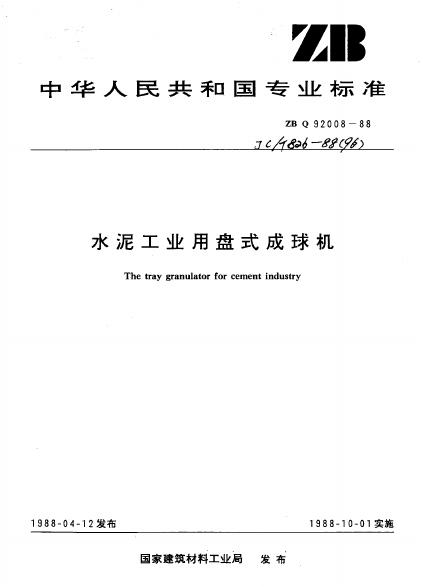 ZB

中华人民共和国专业标准

ZB Q 92008－88

JC/T826－88(96)

水泥工业用盘式成球机

The tray granulator for cement industry

1988-04-12发布 1988-10-01实施

国家建筑材料工业局 发布